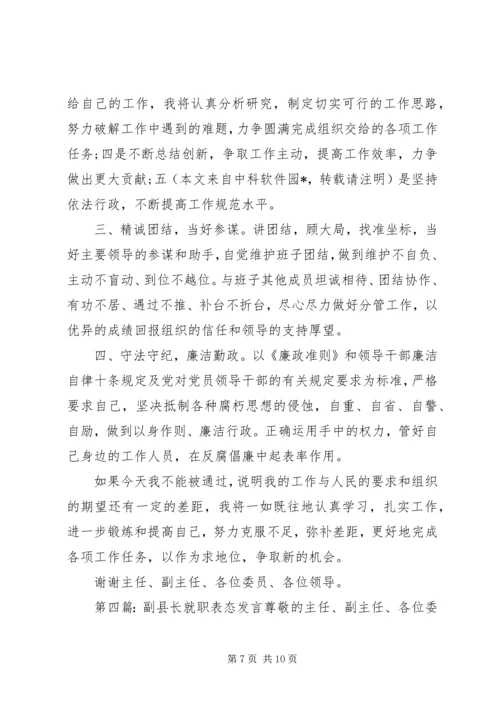 给自己的工作，我将认真分析研究，制定切实可行的工作思路，努力破解工作中遇到的难题，力争圆满完成组织交给的各项工作任务；四是不断总结创新，争取工作主动，提高工作效率，力争做出更大贡献；五（本文来自中科软件园*，转载请注明）是坚持依法行政，不断提高工作规范水平。

三、精诚团结，当好参谋。讲团结，顾大局，找准坐标，当好主要领导的参谋和助手，自觉维护班子团结，做到维护不自负、主动不盲动、到位不越位。与班子其他成员坦诚相待、团结协作、有功不居、遇过不推、补台不拆台，尽心尽力做好分管工作，以优异的成绩回报组织的信任和领导的支持厚望。

四、守法守纪，廉洁勤政。以《廉政准则》和领导干部廉洁自律十条规定及党对党员领导干部的有关规定要求为标准，严格要求自己，坚决抵制各种腐朽思想的侵蚀，自重、自省、自警、自励，做到以身作则、廉洁行政。正确运用手中的权力，管好自己身边的工作人员，在反腐倡廉中起表率作用。

如果今天我不能被通过，说明我的工作与人民的要求和组织的期望还有一定的差距，我将一如既往地认真学习，扎实工作，进一步锻炼和提高自己，努力克服不足，弥补差距，更好地完成各项工作任务，以作为求地位，争取新的机会。

谢谢主任、副主任、各位委员、各位领导。

第四篇：副县长就职表态发言尊敬的主任、副主任、各位委

第 7 页 共 10 页